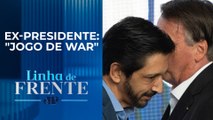 EX-PRESIDENTE: "JOGO DE WAR"

Linha de FRENTE

JP